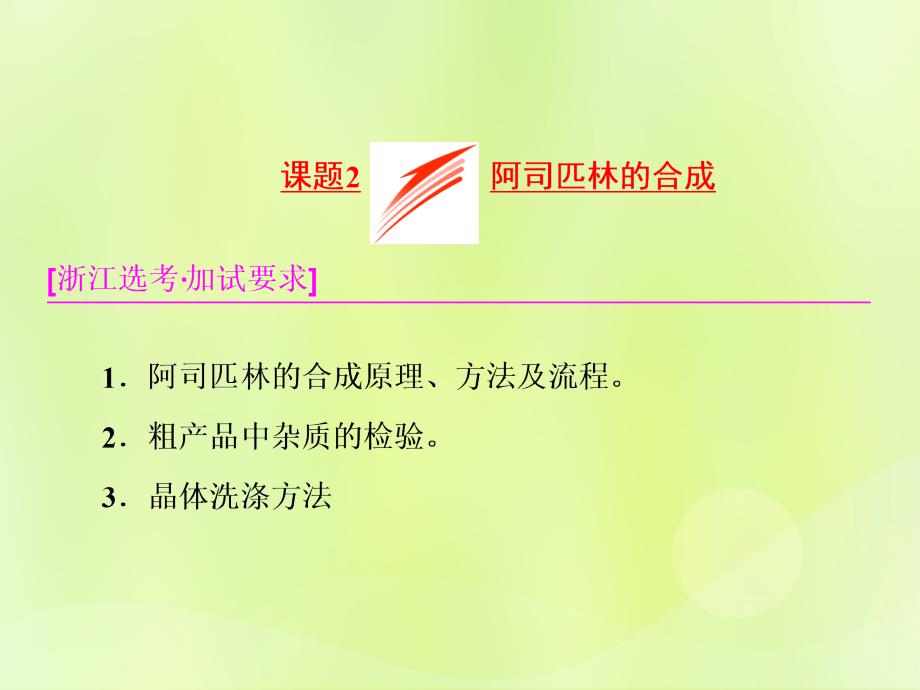 课题2 阿司匹林的合成

[浙江选考·加试要求]

1．阿司匹林的合成原理、方法及流程。

2．粗产品中杂质的检验。

3．晶体洗涤方法